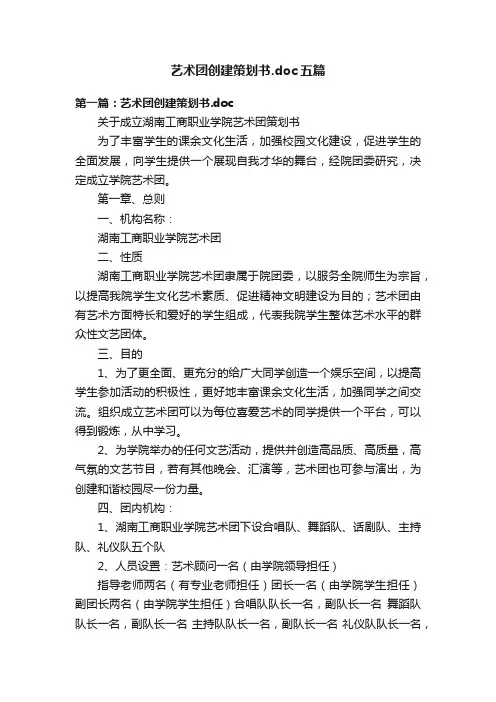 艺术团创建策划书.doc五篇

第一篇：艺术团创建策划书.doc

关于成立湖南工商职业学院艺术团策划书

为了丰富学生的课余文化生活，加强校园文化建设，促进学生的全面发展，向学生提供一个展现自我才华的舞台，经院团委研究，决定成立学院艺术团。

第一章、总则

一、机构名称：

湖南工商职业学院艺术团

二、性质

湖南工商职业学院艺术团隶属于院团委，以服务全院师生为宗旨，以提高我院学生文化艺术素质、促进精神文明建设为目的；艺术团由有艺术方面特长和爱好的学生组成，代表我院学生整体艺术水平的群众性文艺团体。

三、目的

1、为了更全面、更充分的给广大同学创造一个娱乐空间，以提高学生参加活动的积极性，更好地丰富课余文化生活，加强同学之间交流。组织成立艺术团可以为每位喜爱艺术的同学提供一个平台，可以得到锻炼，从中学习。

2、为学院举办的任何文艺活动，提供并创造高品质、高质量，高气氛的文艺节目，若有其他晚会、汇演等，艺术团也可参与演出，为创建和谐校园尽一份力量。

四、团内机构：

1、湖南工商职业学院艺术团下设合唱队、舞蹈队、话剧队、主持队、礼仪队五个队

2、人员设置：艺术顾问一名（由学院领导担任）

指导老师两名（有专业老师担任）团长一名（由学院学生担任）副团长两名（由学院学生担任）合唱队队长一名，副队长一名 舞蹈队队长一名，副队长一名 主持队队长一名，副队长一名 礼仪队队长一名，